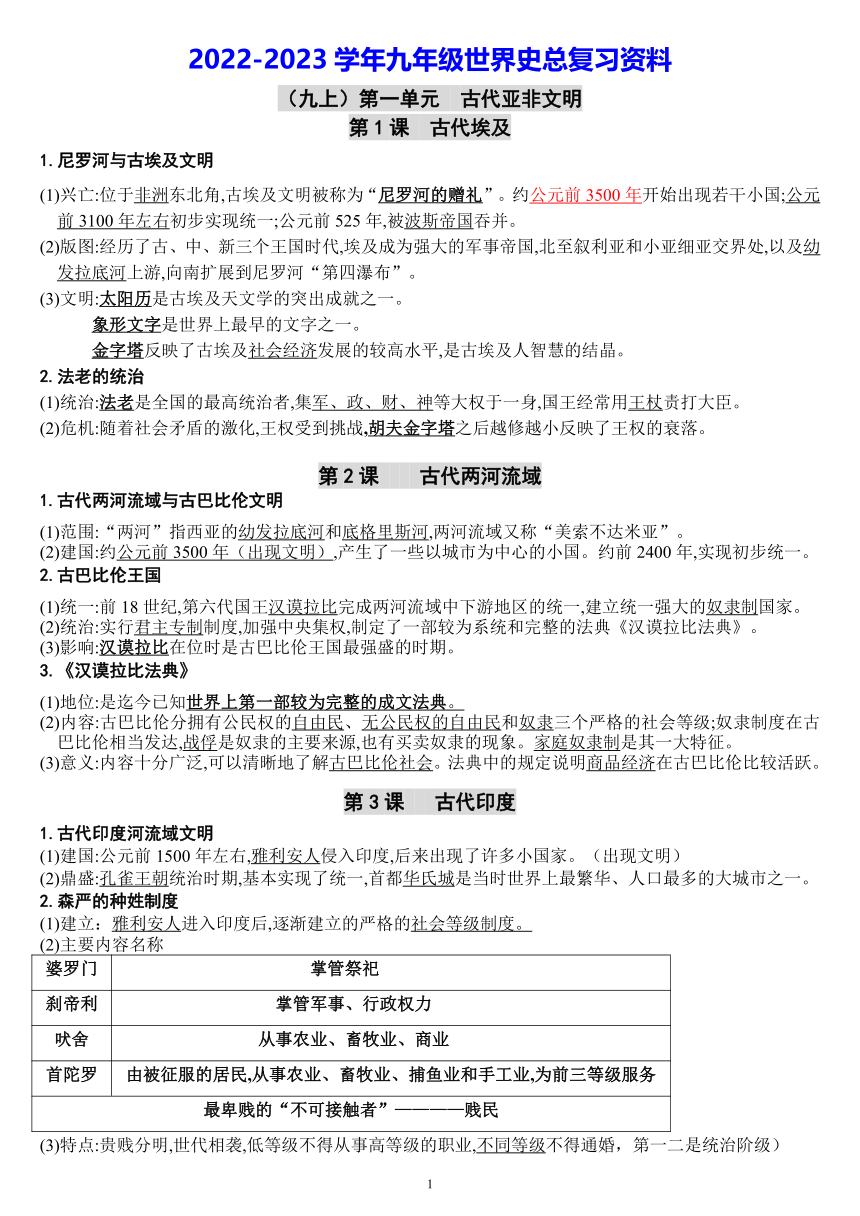 2022-2023 学年九年级世界史总复习资料

（九上）第一单元　古代亚非文明

第 1 课　古代埃及

1. 尼罗河与古埃及文明

(1)兴亡:位于非洲东北角,古埃及文明被称为“尼罗河的赠礼”。约公元前 3500 年开始出现若干小国;公元前 3100 年左右初步实现统一;公元前 525 年,被波斯帝国吞并。

(2)版图:经历了古、中、新三个王国时代,埃及成为强大的军事帝国,北至叙利亚和小亚细亚交界处,以及幼发拉底河上游,向南扩展到尼罗河“第四瀑布”。

(3)文明:太阳历是古埃及天文学的突出成就之一。

象形文字是世界上最早的文字之一。

金字塔反映了古埃及社会经济发展的较高水平,是古埃及人智慧的结晶。

2. 法老的统治

(1)统治:法老是全国的最高统治者,集军、政、财、神等大权于一身,国王经常用王杖责打大臣。

(2)危机:随着社会矛盾的激化,王权受到挑战,胡夫金字塔之后越修越小反映了王权的衰落。

第 2 课　古代两河流域

1. 古代两河流域与古巴比伦文明

(1)范围:“两河”指西亚的幼发拉底河和底格里斯河,两河流域又称“美索不达米亚”。

(2)建国:约公元前 3500 年（出现文明）,产生了一些以城市为中心的小国。约前 2400 年,实现初步统一。

2. 古巴比伦王国

(1)统一:前 18 世纪,第六代国王汉谟拉比完成两河流域中下游地区的统一,建立统一强大的奴隶制国家。

(2)统治:实行君主专制制度,加强中央集权,制定了一部较为系统和完整的法典《汉谟拉比法典》。

(3)影响:汉谟拉比在位时是古巴比伦王国最强盛的时期。

3. 《汉谟拉比法典》

(1)地位:是迄今已知世界上第一部较为完整的成文法典。

(2)内容:古巴比伦分拥有公民权的自由民、无公民权的自由民和奴隶三个严格的社会等级;奴隶制度在古巴比伦相当发达,战俘是奴隶的主要来源,也有买卖奴隶的现象。家庭奴隶制是其一大特征。

(3)意义:内容十分广泛,可以清晰地了解古巴比伦社会。法典中的规定说明商品经济在古巴比伦比较活跃。

第 3 课　古代印度

1. 古代印度河流域文明

(1)建国:公元前 1500 年左右,雅利安人侵入印度,后来出现了许多小国家。（出现文明）

(2)鼎盛:孔雀王朝统治时期,基本实现了统一,首都华氏城是当时世界上最繁华、人口最多的大城市之一。

2. 森严的种姓制度

(1)建立：雅利安人进入印度后,逐渐建立的严格的社会等级制度。

(2)主要内容名称

| 婆罗门 | 掌管祭祀 |
|---|---|
| 刹帝利 | 掌管军事、行政权力 |
| 吠舍 | 从事农业、畜牧业、商业 |
| 首陀罗 | 由被征服的居民,从事农业、畜牧业、捕鱼业和手工业,为前三等级服务 |
| 最卑贱的“不可接触者”————贱民 | |

(3)特点:贵贱分明,世代相袭,低等级不得从事高等级的职业,不同等级不得通婚，第一二是统治阶级）

1